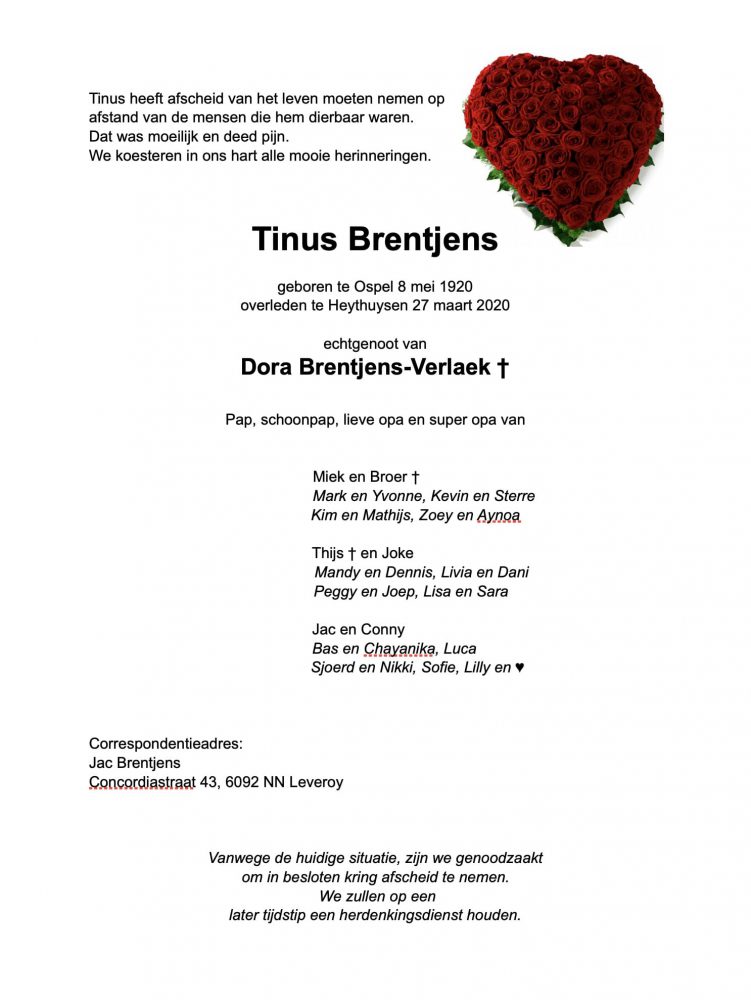 Tinus heeft afscheid van het leven moeten nemen op afstand van de mensen die hem dierbaar waren.
Dat was moeilijk en deed pijn.
We koesteren in ons hart alle mooie herinneringen.

Tinus Brentjens

geboren te Ospel 8 mei 1920
overleden te Heythuysen 27 maart 2020

echtgenoot van
Dora Brentjens-Verlaek †

Pap, schoonpap, lieve opa en super opa van

Miek en Broer †
Mark en Yvonne, Kevin en Sterre
Kim en Mathijs, Zoey en Aynoa

Thijs † en Joke
Mandy en Dennis, Livia en Dani
Peggy en Joep, Lisa en Sara

Jac en Conny
Bas en Chayanika, Luca
Sjoerd en Nikki, Sofie, Lilly en ♥

Correspondentieadres:
Jac Brentjens
Concordiastraat 43, 6092 NN Leveroy

Vanwege de huidige situatie, zijn we genoodzaakt om in besloten kring afscheid te nemen.
We zullen op een later tijdstip een herdenkingsdienst houden.